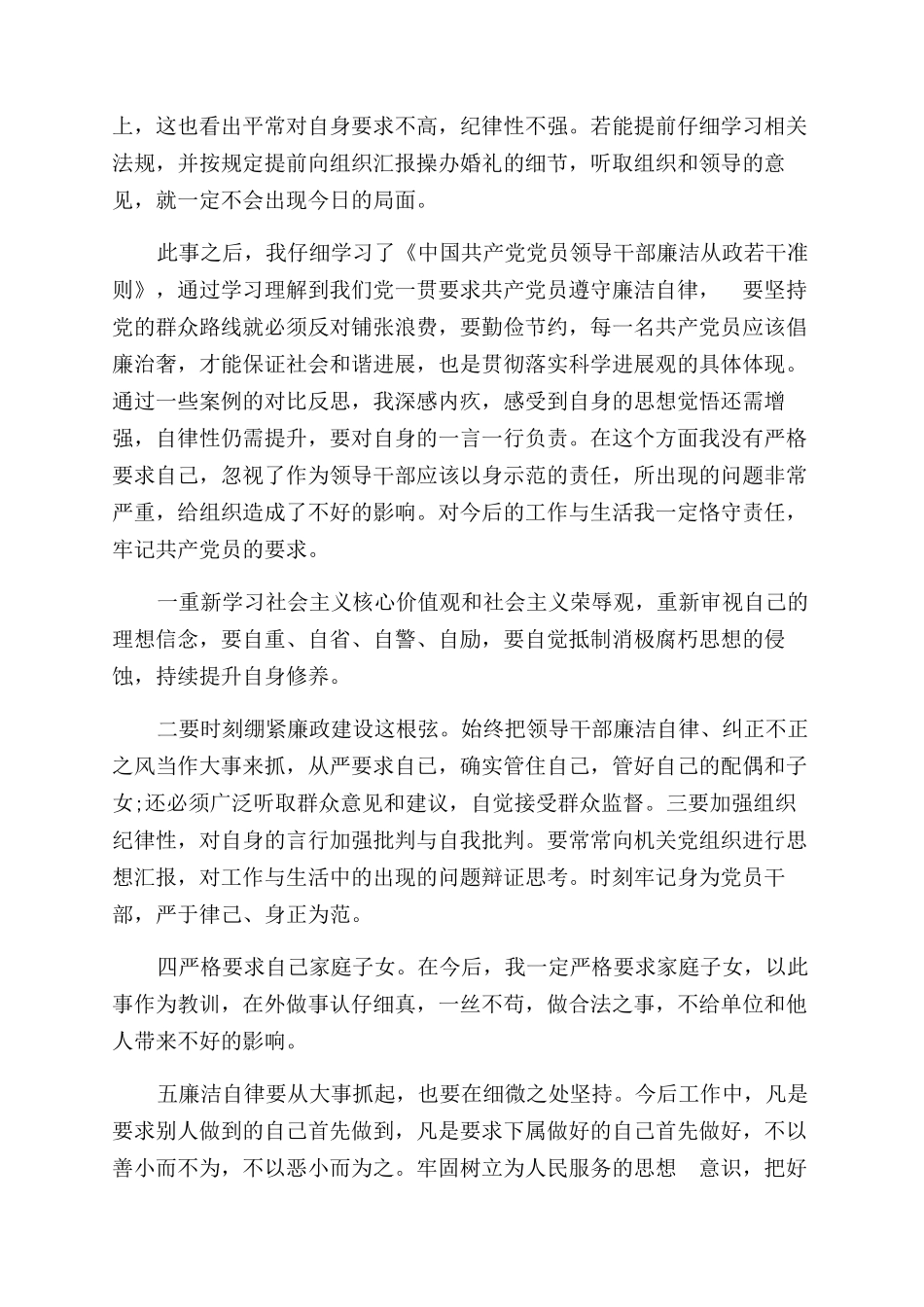 上，这也看出平常对自身要求不高，纪律性不强。若能提前仔细学习相关法规，并按规定提前向组织汇报操办婚礼的细节，听取组织和领导的意见，就一定不会出现今日的局面。

此事之后，我仔细学习了《中国共产党党员领导干部廉洁从政若干准则》，通过学习理解到我们党一贯要求共产党员遵守廉洁自律， 要坚持党的群众路线就必须反对铺张浪费，要勤俭节约，每一名共产党员应该倡廉治奢，才能保证社会和谐进展，也是贯彻落实科学进展观的具体体现。通过一些案例的对比反思，我深感内疚，感受到自身的思想觉悟还需增强，自律性仍需提升，要对自身的一言一行负责。在这个方面我没有严格要求自己，忽视了作为领导干部应该以身示范的责任，所出现的问题非常严重，给组织造成了不好的影响。对今后的工作与生活我一定恪守责任，牢记共产党员的要求。

一重新学习社会主义核心价值观和社会主义荣辱观，重新审视自己的理想信念，要自重、自省、自警、自励，要自觉抵制消极腐朽思想的侵蚀，持续提升自身修养。

二要时刻绷紧廉政建设这根弦。始终把领导干部廉洁自律、纠正不正之风当作大事来抓，从严要求自己，确实管住自己，管好自己的配偶和子女;还必须广泛听取群众意见和建议，自觉接受群众监督。三要加强组织纪律性，对自身的言行加强批判与自我批判。要常常向机关党组织进行思想汇报，对工作与生活中的出现的问题辩证思考。时刻牢记身为党员干部，严于律己、身正为范。

四严格要求自己家庭子女。在今后，我一定严格要求家庭子女，以此事作为教训，在外做事认仔细真，一丝不苟，做合法之事，不给单位和他人带来不好的影响。

五廉洁自律要从大事抓起，也要在细微之处坚持。今后工作中，凡是要求别人做到的自己首先做到，凡是要求下属做好的自己首先做好，不以善小而不为，不以恶小而为之。牢固树立为人民服务的思想 意识，把好